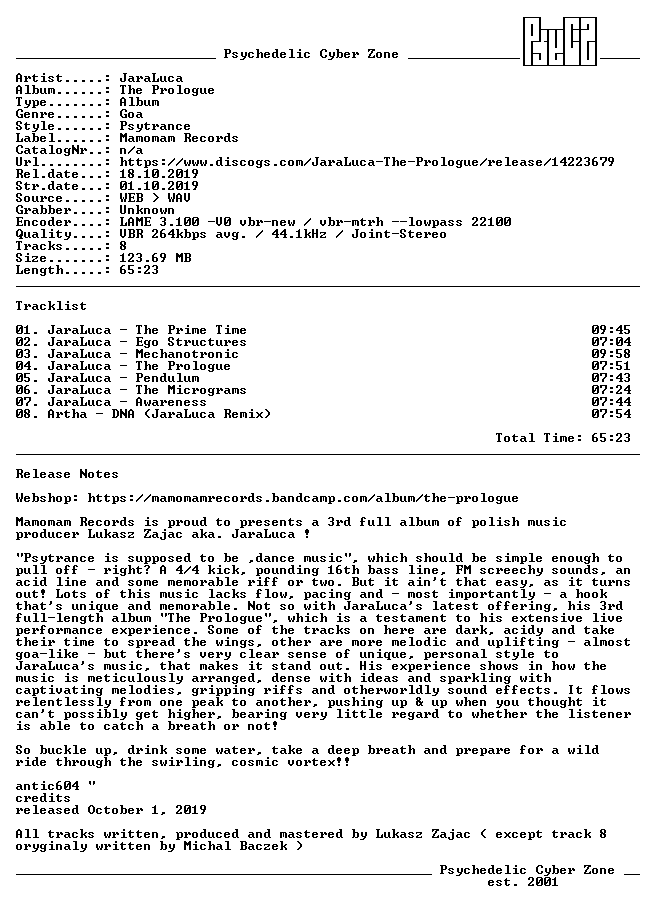 Psychedelic Cyber Zone

Artist.....: JaraLuca
Album......: The Prologue
Type.......: Album
Genre......: Goa
Style......: Psytrance
Label......: Mamomam Records
CatalogNr..: n/a
Url........: https://www.discogs.com/JaraLuca-The-Prologue/release/14223679
Rel.date...: 18.10.2019
Str.date...: 01.10.2019
Source.....: WEB > WAV
Grabber....: Unknown
Encoder....: LAME 3.100 -V0 vbr-new / vbr-mtrh --lowpass 22100
Quality....: VBR 264kbps avg. / 44.1kHz / Joint-Stereo
Tracks.....: 8
Size.......: 123.69 MB
Length.....: 65:23

Tracklist

01. JaraLuca - The Prime Time 09:45
02. JaraLuca - Ego Structures 07:04
03. JaraLuca - Mechanotronic 09:58
04. JaraLuca - The Prologue 07:51
05. JaraLuca - Pendulum 07:43
06. JaraLuca - The Micrograms 07:24
07. JaraLuca - Awareness 07:44
08. Artha - DNA (JaraLuca Remix) 07:54

Total Time: 65:23

Release Notes

Webshop: https://mamomamrecords.bandcamp.com/album/the-prologue

Mamomam Records is proud to presents a 3rd full album of polish music producer Lukasz Zajac aka. JaraLuca !

"Psytrance is supposed to be ,dance music", which should be simple enough to pull off - right? A 4/4 kick, pounding 16th bass line, FM screechy sounds, an acid line and some memorable riff or two. But it ain't that easy, as it turns out! Lots of this music lacks flow, pacing and - most importantly - a hook that's unique and memorable. Not so with JaraLuca's latest offering, his 3rd full-length album "The Prologue", which is a testament to his extensive live performance experience. Some of the tracks on here are dark, acidy and take their time to spread the wings, other are more melodic and uplifting - almost goa-like - but there's very clear sense of unique, personal style to JaraLuca's music, that makes it stand out. His experience shows in how the music is meticulously arranged, dense with ideas and sparkling with captivating melodies, gripping riffs and otherworldly sound effects. It flows relentlessly from one peak to another, pushing up & up when you thought it can't possibly get higher, bearing very little regard to whether the listener is able to catch a breath or not!

So buckle up, drink some water, take a deep breath and prepare for a wild ride through the swirling, cosmic vortex!!

antic604 "
credits
released October 1, 2019

All tracks written, produced and mastered by Lukasz Zajac ( except track 8 oryginaly written by Michal Baczek )

Psychedelic Cyber Zone
est. 2001